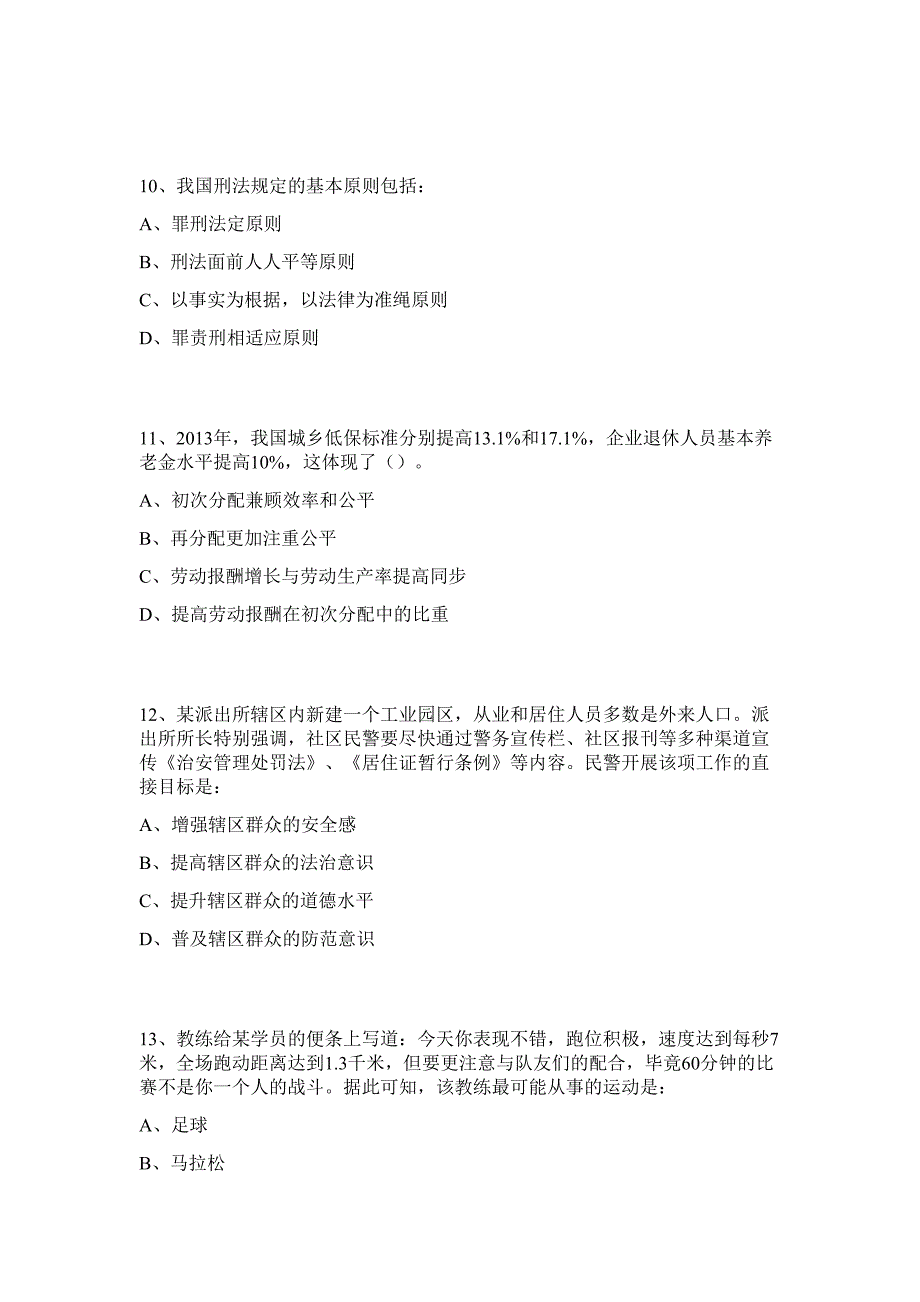 10、我国刑法规定的基本原则包括：

A、罪刑法定原则

B、刑法面前人人平等原则

C、以事实为根据，以法律为准绳原则

D、罪责刑相适应原则

11、2013年，我国城乡低保标准分别提高13.1%和17.1%，企业退休人员基本养老金水平提高10%，这体现了（）。

A、初次分配兼顾效率和公平

B、再分配更加注重公平

C、劳动报酬增长与劳动生产率提高同步

D、提高劳动报酬在初次分配中的比重

12、某派出所辖区内新建一个工业园区，从业和居住人员多数是外来人口。派出所所长特别强调，社区民警要尽快通过警务宣传栏、社区报刊等多种渠道宣传《治安管理处罚法》、《居住证暂行条例》等内容。民警开展该项工作的直接目标是：

A、增强辖区群众的安全感

B、提高辖区群众的法治意识

C、提升辖区群众的道德水平

D、普及辖区群众的防范意识

13、教练给某学员的便条上写道：今天你表现不错，跑位积极，速度达到每秒7米，全场跑动距离达到1.3千米，但要更注意与队友们的配合，毕竟60分钟的比赛不是你一个人的战斗。据此可知，该教练最可能从事的运动是：

A、足球

B、马拉松